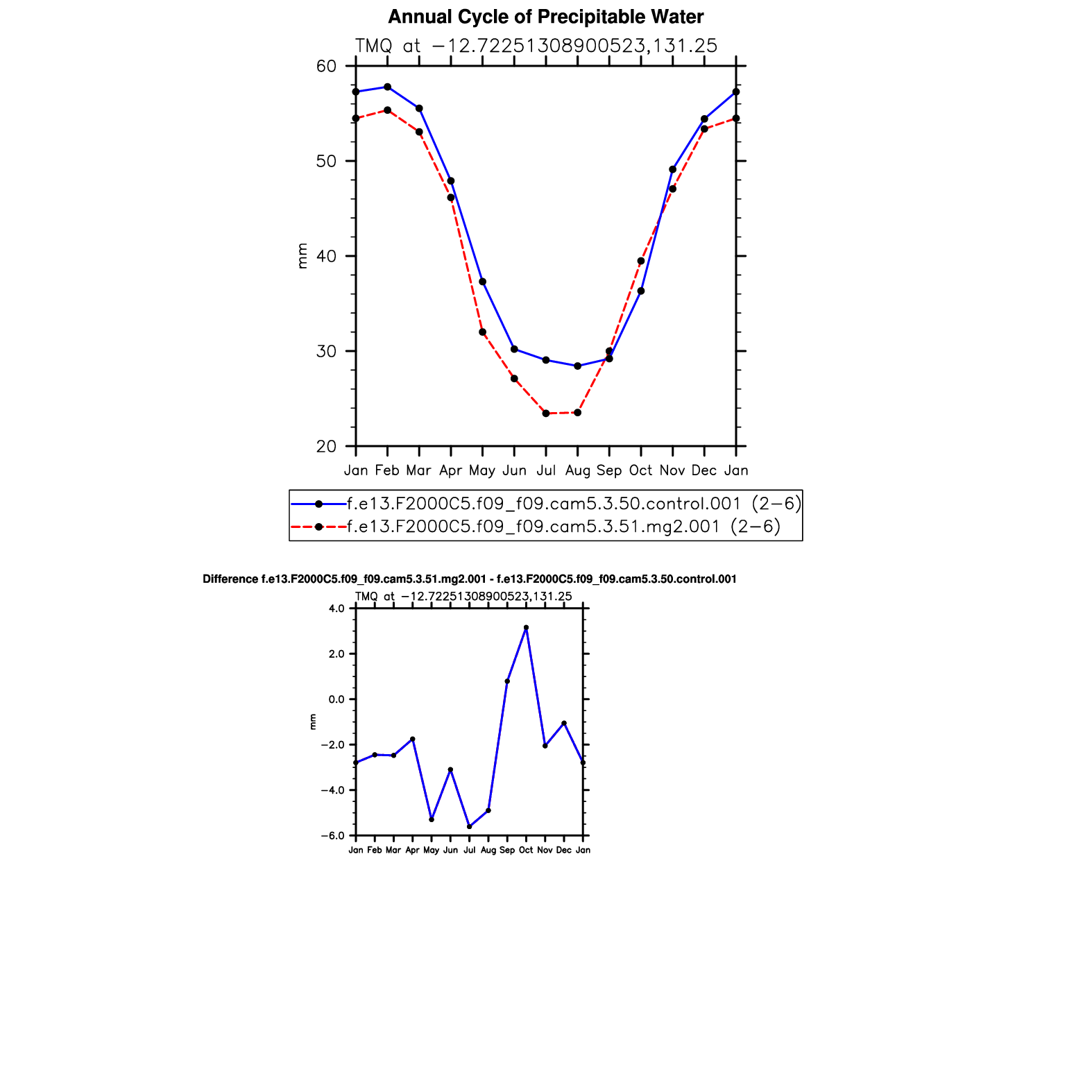 Annual Cycle of Precipitable Water

TMQ at −12.72251308900523,131.25

60
50
40
30
20

mm

Jan Feb Mar Apr May Jun Jul Aug Sep Oct Nov Dec Jan

f.e13.F2000C5.f09_f09.cam5.3.50.control.001 (2−6)
f.e13.F2000C5.f09_f09.cam5.3.51.mg2.001 (2−6)

Difference f.e13.F2000C5.f09_f09.cam5.3.51.mg2.001 - f.e13.F2000C5.f09_f09.cam5.3.50.control.001

TMQ at −12.72251308900523,131.25

4.0
2.0
0.0
−2.0
−4.0
−6.0

mm

Jan Feb Mar Apr May Jun Jul Aug Sep Oct Nov Dec Jan